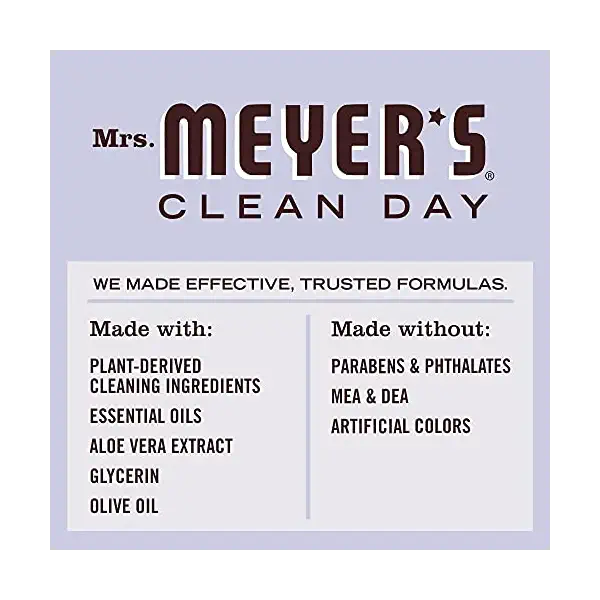 Mrs. MEYER'S®
CLEAN DAY

WE MADE EFFECTIVE, TRUSTED FORMULAS.

Made with:
PLANT-DERIVED CLEANING INGREDIENTS
ESSENTIAL OILS
ALOE VERA EXTRACT
GLYCERIN
OLIVE OIL

Made without:
PARABENS & PHTHALATES
MEA & DEA
ARTIFICIAL COLORS